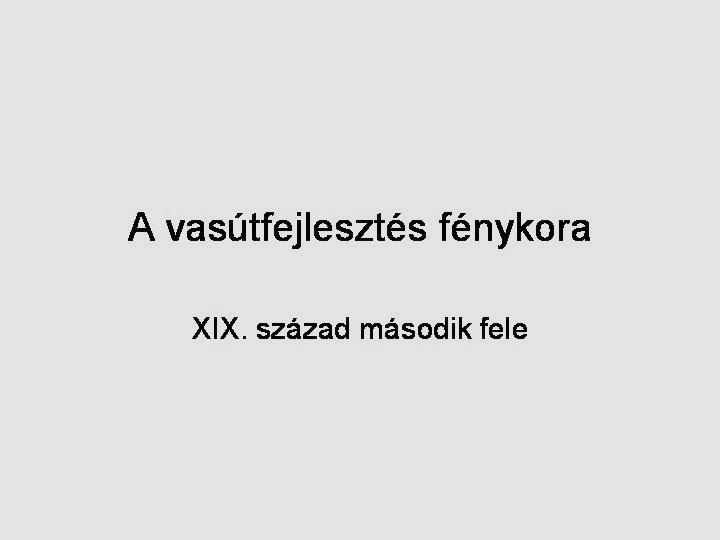 A vasútfejlesztés fénykora

XIX. század második fele